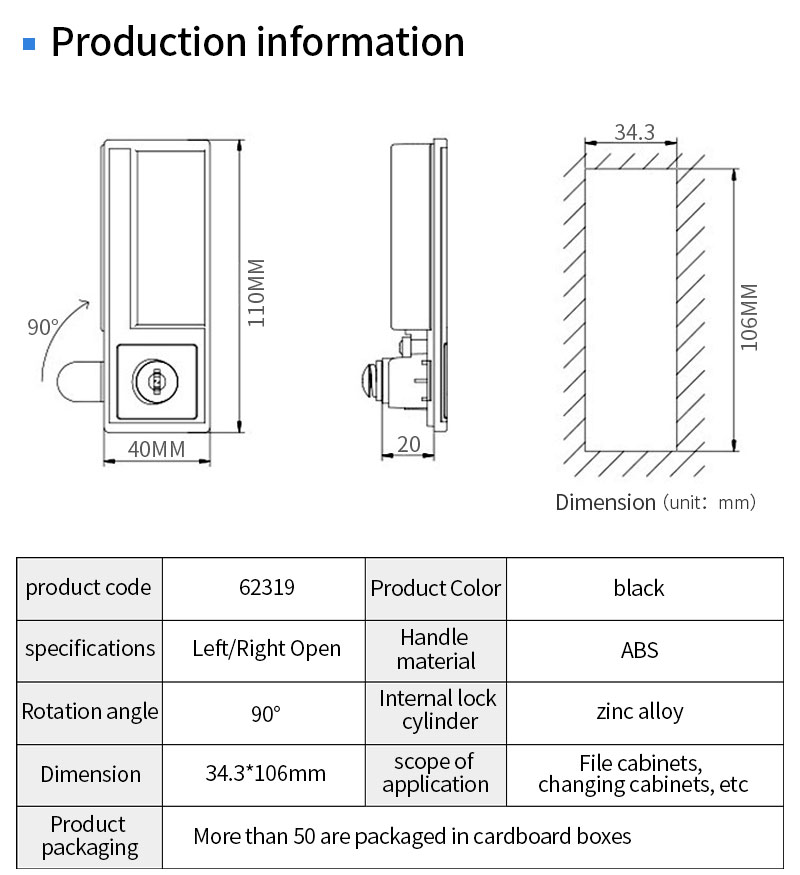 Production information

90°

110MM

40MM

20

34.3

106MM

Dimension (unit: mm)

| product code | 62319 | Product Color | black |
|---|---|---|---|
| specifications | Left/Right Open | Handle material | ABS |
| Rotation angle | 90° | Internal lock cylinder | zinc alloy |
| Dimension | 34.3*106mm | scope of application | File cabinets, changing cabinets, etc |
| Product packaging | More than 50 are packaged in cardboard boxes | | |